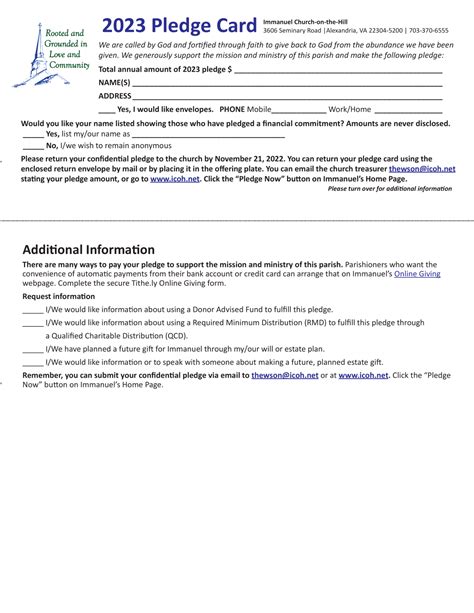 Rooted and Grounded in Love and Community

2023 Pledge Card

Immanuel Church-on-the-Hill
3606 Seminary Road | Alexandria, VA 22304-5200 | 703-370-6555

We are called by God and fortified through faith to give back to God from the abundance we have been given. We generously support the mission and ministry of this parish and make the following pledge:

Total annual amount of 2023 pledge $ ____________________

NAME(S) ____________________

ADDRESS ____________________

____ Yes, I would like envelopes. PHONE Mobile____________ Work/Home ____________

Would you like your name listed showing those who have pledged a financial commitment? Amounts are never disclosed.
_____ Yes, list my/our name as ____________________
_____ No, I/we wish to remain anonymous

Please return your confidential pledge to the church by November 21, 2022. You can return your pledge card using the enclosed return envelope by mail or by placing it in the offering plate. You can email the church treasurer thewson@icoh.net stating your pledge amount, or go to www.icoh.net. Click the "Pledge Now" button on Immanuel's Home Page.

Please turn over for additional information

Additional Information

There are many ways to pay your pledge to support the mission and ministry of this parish. Parishioners who want the convenience of automatic payments from their bank account or credit card can arrange that on Immanuel's Online Giving webpage. Complete the secure Tithe.ly Online Giving form.

Request information

_____ I/We would like information about using a Donor Advised Fund to fulfill this pledge.
_____ I/We would like information about using a Required Minimum Distribution (RMD) to fulfill this pledge through a Qualified Charitable Distribution (QCD).
_____ I/We have planned a future gift for Immanuel through my/our will or estate plan.
_____ I/We would like information or to speak with someone about making a future, planned estate gift.

Remember, you can submit your confidential pledge via email to thewson@icoh.net or at www.icoh.net. Click the "Pledge Now" button on Immanuel's Home Page.